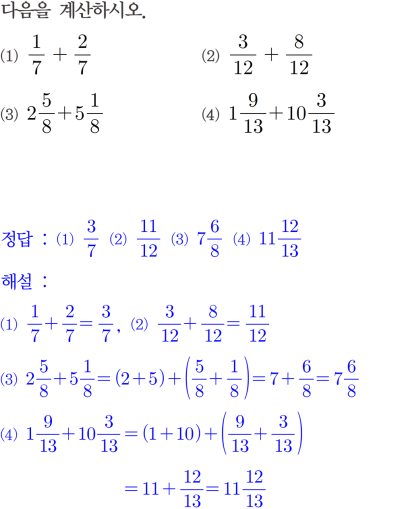 다음을 계산하시오.

(1) $\frac{1}{7}+\frac{2}{7}$

(2) $\frac{3}{12}+\frac{8}{12}$

(3) $2\frac{5}{8}+5\frac{1}{8}$

(4) $1\frac{9}{13}+10\frac{3}{13}$

정답 : (1) $\frac{3}{7}$ (2) $\frac{11}{12}$ (3) $7\frac{6}{8}$ (4) $11\frac{12}{13}$

해설 :

(1) $\frac{1}{7}+\frac{2}{7}=\frac{3}{7}$, (2) $\frac{3}{12}+\frac{8}{12}=\frac{11}{12}$

(3) $2\frac{5}{8}+5\frac{1}{8}=(2+5)+\left(\frac{5}{8}+\frac{1}{8}\right)=7+\frac{6}{8}=7\frac{6}{8}$

(4) $1\frac{9}{13}+10\frac{3}{13}=(1+10)+\left(\frac{9}{13}+\frac{3}{13}\right)$

$=11+\frac{12}{13}=11\frac{12}{13}$